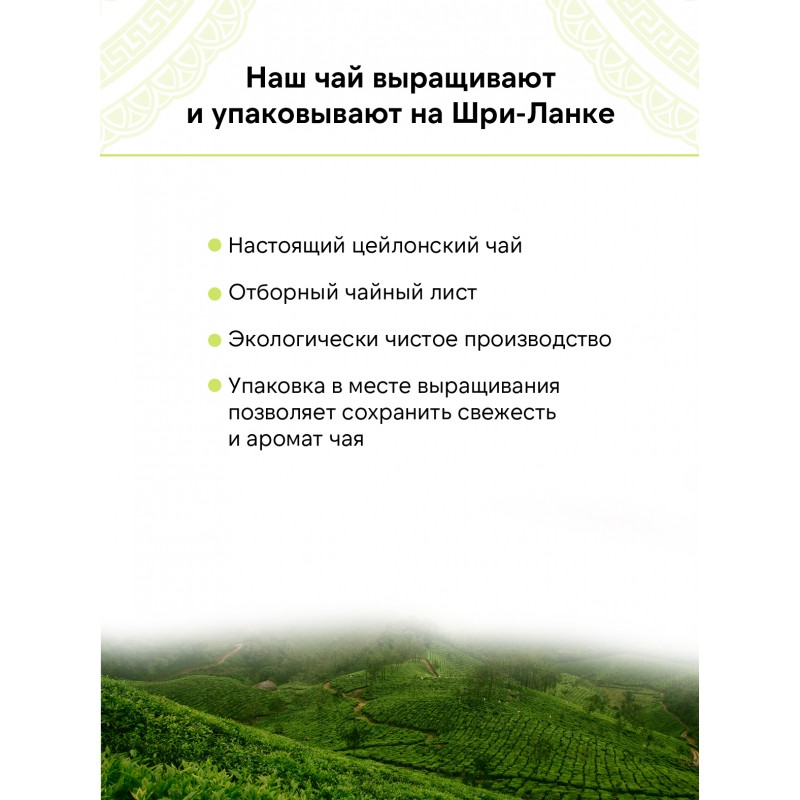 Наш чай выращивают и упаковывают на Шри-Ланке

Настоящий цейлонский чай

Отборный чайный лист

Экологически чистое производство

Упаковка в месте выращивания позволяет сохранить свежесть и аромат чая